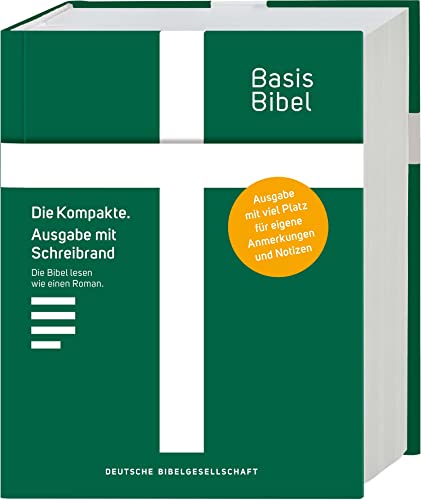 Basis
Bibel

Die Kompakte.
Ausgabe mit Schreibrand

Die Bibel lesen wie einen Roman.

Ausgabe mit viel Platz für eigene Anmerkungen und Notizen

DEUTSCHE BIBELGESELLSCHAFT